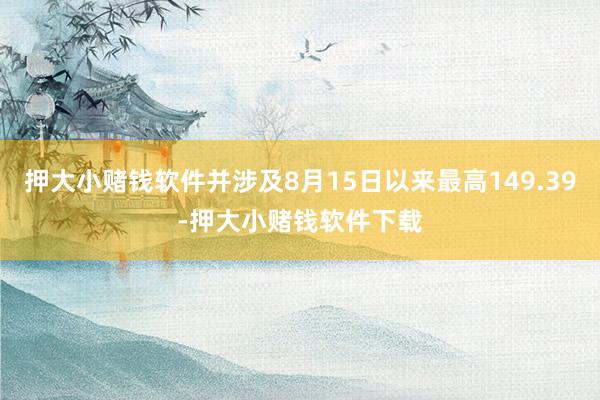 押大小赌钱软件并涉及8月15日以来最高149.39-押大小赌钱软件下载